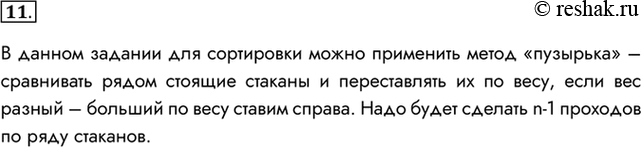 11.

© reshak.ru

В данном задании для сортировки можно применить метод «пузырька» — сравнивать рядом стоящие стаканы и переставлять их по весу, если вес разный — больший по весу ставим справа. Надо будет сделать n-1 проходов по ряду стаканов.